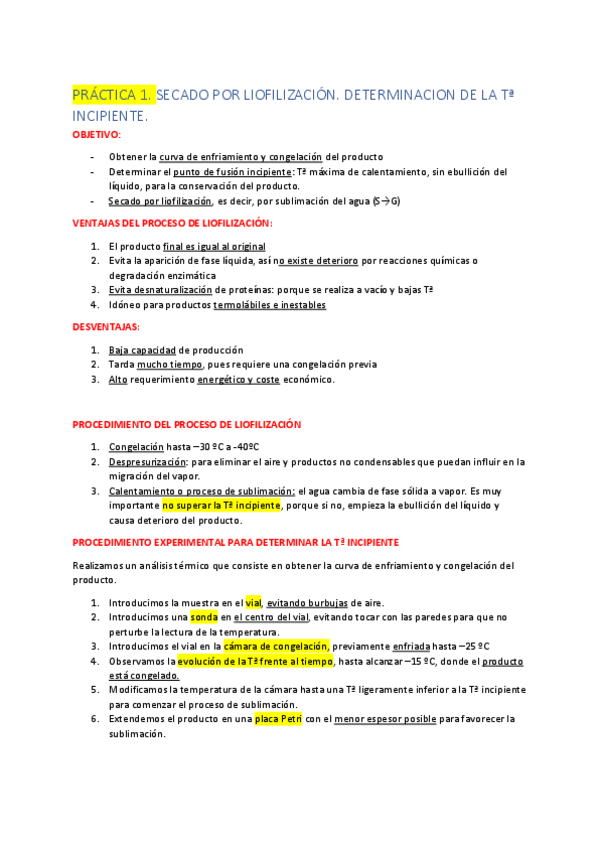 PRÁCTICA 1. SECADO POR LIOFILIZACIÓN. DETERMINACION DE LA Tª INCIPIENTE.

OBJETIVO:

- Obtener la curva de enfriamiento y congelación del producto
- Determinar el punto de fusión incipiente: Tª máxima de calentamiento, sin ebullición del líquido, para la conservación del producto.
- Secado por liofilización, es decir, por sublimación del agua (S→G)

VENTAJAS DEL PROCESO DE LIOFILIZACIÓN:

1. El producto final es igual al original
2. Evita la aparición de fase líquida, así no existe deterioro por reacciones químicas o degradación enzimática
3. Evita desnaturalización de proteínas: porque se realiza a vacío y bajas Tª
4. Idóneo para productos termolábiles e inestables

DESVENTAJAS:

1. Baja capacidad de producción
2. Tarda mucho tiempo, pues requiere una congelación previa
3. Alto requerimiento energético y coste económico.

PROCEDIMIENTO DEL PROCESO DE LIOFILIZACIÓN

1. Congelación hasta –30 ºC a -40ºC
2. Despresurización: para eliminar el aire y productos no condensables que puedan influir en la migración del vapor.
3. Calentamiento o proceso de sublimación: el agua cambia de fase sólida a vapor. Es muy importante no superar la Tª incipiente, porque si no, empieza la ebullición del líquido y causa deterioro del producto.

PROCEDIMIENTO EXPERIMENTAL PARA DETERMINAR LA Tª INCIPIENTE

Realizamos un análisis térmico que consiste en obtener la curva de enfriamiento y congelación del producto.

1. Introducimos la muestra en el vial, evitando burbujas de aire.
2. Introducimos una sonda en el centro del vial, evitando tocar con las paredes para que no perturbe la lectura de la temperatura.
3. Introducimos el vial en la cámara de congelación, previamente enfriada hasta –25 ºC
4. Observamos la evolución de la Tª frente al tiempo, hasta alcanzar –15 ºC, donde el producto está congelado.
5. Modificamos la temperatura de la cámara hasta una Tª ligeramente inferior a la Tª incipiente para comenzar el proceso de sublimación.
6. Extendemos el producto en una placa Petri con el menor espesor posible para favorecer la sublimación.